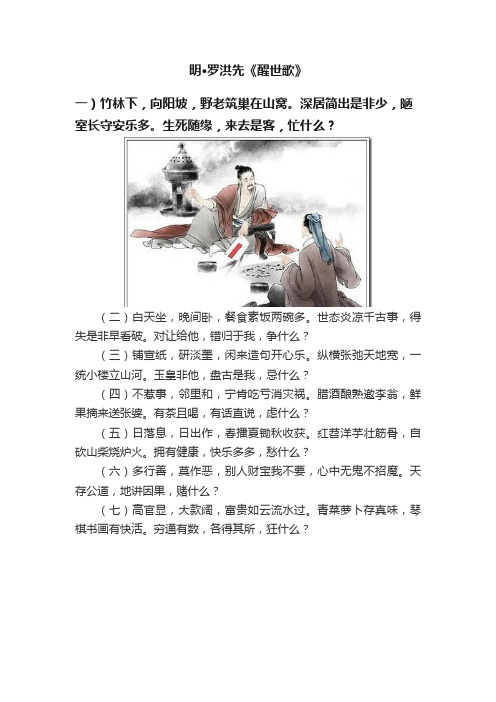 明•罗洪先《醒世歌》

一）竹林下，向阳坡，野老筑巢在山窝。深居简出是非少，陋室长守安乐多。生死随缘，来去是客，忙什么？

（二）白天坐，晚间卧，餐食素饭两碗多。世态炎凉千古事，得失是非早看破。对让给他，错归于我，争什么？

（三）铺宣纸，研淡墨，闲来造句开心乐。纵横张弛天地宽，一统小楼立山河。玉皇非他，盘古是我，忌什么？

（四）不惹事，邻里和，宁肯吃亏消灾祸。腊酒酿熟邀李翁，鲜果摘来送张婆。有茶且喝，有话直说，虑什么？

（五）日落息，日出作，春播夏锄秋收获。红苕洋芋壮筋骨，自砍山柴烧炉火。拥有健康，快乐多多，愁什么？

（六）多行善，莫作恶，别人财宝我不要，心中无鬼不招魔。天存公道，地讲因果，赌什么？

（七）高官显，大款阔，富贵如云流水过。青菜萝卜存真味，琴棋书画有快活。穷通有数，各得其所，狂什么？